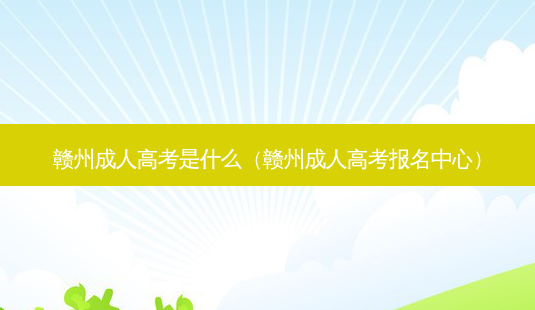 赣州成人高考是什么（赣州成人高考报名中心）